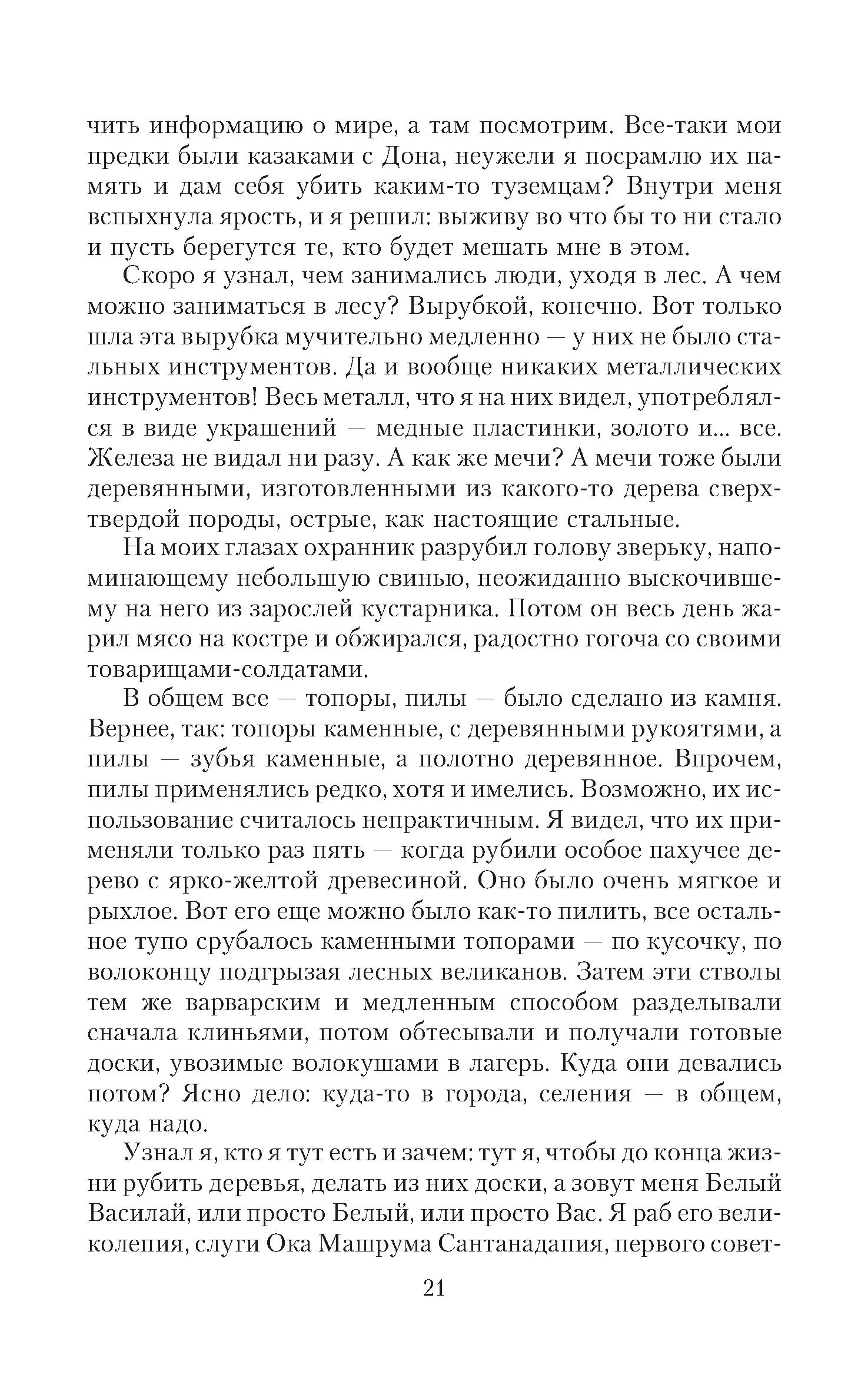 чить информацию о мире, а там посмотрим. Все-таки мои предки были казаками с Дона, неужели я посрамлю их память и дам себя убить каким-то туземцам? Внутри меня вспыхнула ярость, и я решил: выживу во что бы то ни стало и пусть берегутся те, кто будет мешать мне в этом.

Скоро я узнал, чем занимались люди, уходя в лес. А чем можно заниматься в лесу? Вырубкой, конечно. Вот только шла эта вырубка мучительно медленно — у них не было стальных инструментов. Да и вообще никаких металлических инструментов! Весь металл, что я на них видел, употреблялся в виде украшений — медные пластинки, золото и... все. Железа не видал ни разу. А как же мечи? А мечи тоже были деревянными, изготовленными из какого-то дерева сверхтвердой породы, острые, как настоящие стальные.

На моих глазах охранник разрубил голову зверьку, напоминающему небольшую свинью, неожиданно выскочившему на него из зарослей кустарника. Потом он весь день жарил мясо на костре и обжирался, радостно гогоча со своими товарищами-солдатами.

В общем все — топоры, пилы — было сделано из камня. Вернее, так: топоры каменные, с деревянными рукоятями, а пилы — зубья каменные, а полотно деревянное. Впрочем, пилы применялись редко, хотя и имелись. Возможно, их использование считалось непрактичным. Я видел, что их применяли только раз пять — когда рубили особое пахучее дерево с ярко-желтой древесиной. Оно было очень мягкое и рыхлое. Вот его еще можно было как-то пилить, все остальное тупо срубалось каменными топорами — по кусочку, по волоконцу подгрызая лесных великанов. Затем эти стволы тем же варварским и медленным способом разделывали сначала клиньями, потом обтесывали и получали готовые доски, увозимые волокушами в лагерь. Куда они девались потом? Ясно дело: куда-то в города, селения — в общем, куда надо.

Узнал я, кто я тут есть и зачем: тут я, чтобы до конца жизни рубить деревья, делать из них доски, а зовут меня Белый Василай, или просто Белый, или просто Вас. Я раб его великолепия, слуги Ока Машрума Сантанадапия, первого совет-

21